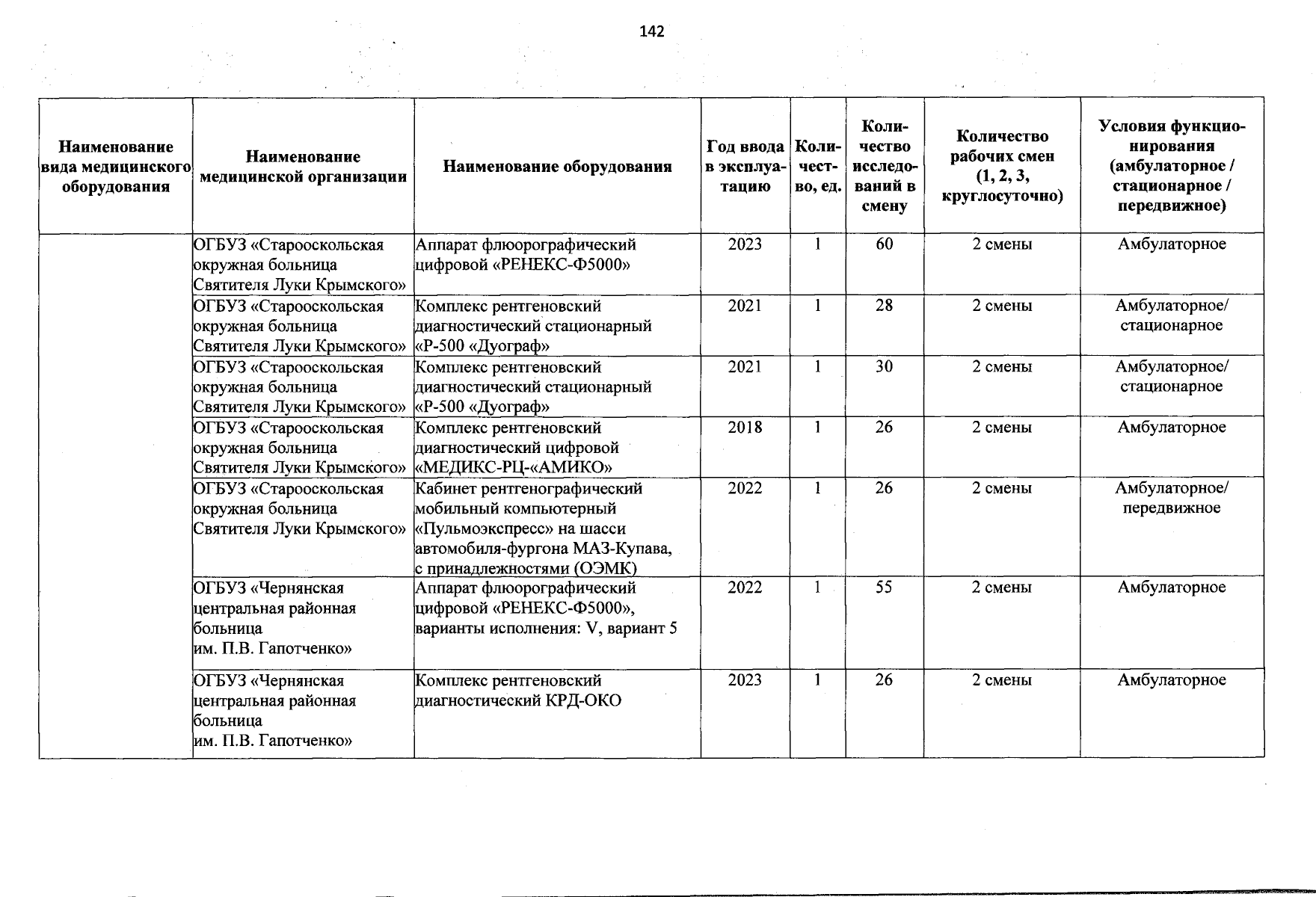 142

| Наименование вида медицинского оборудования | Наименование медицинской организации | Наименование оборудования | Год ввода в эксплуатацию | Количество, ед. | Количество исследований в смену | Количество рабочих смен (1, 2, 3, круглосуточно) | Условия функционирования (амбулаторное / стационарное / передвижное) |
|---|---|---|---|---|---|---|---|
| | ОГБУЗ «Старооскольская окружная больница Святителя Луки Крымского» | Аппарат флюорографический цифровой «РЕНЕКС-Ф5000» | 2023 | 1 | 60 | 2 смены | Амбулаторное |
| | ОГБУЗ «Старооскольская окружная больница Святителя Луки Крымского» | Комплекс рентгеновский диагностический стационарный «Р-500 «Дуограф» | 2021 | 1 | 28 | 2 смены | Амбулаторное/ стационарное |
| | ОГБУЗ «Старооскольская окружная больница Святителя Луки Крымского» | Комплекс рентгеновский диагностический стационарный «Р-500 «Дуограф» | 2021 | 1 | 30 | 2 смены | Амбулаторное/ стационарное |
| | ОГБУЗ «Старооскольская окружная больница Святителя Луки Крымского» | Комплекс рентгеновский диагностический цифровой «МЕДИКС-РЦ-«АМИКО» | 2018 | 1 | 26 | 2 смены | Амбулаторное |
| | ОГБУЗ «Старооскольская окружная больница Святителя Луки Крымского» | Кабинет рентгенографический мобильный компьютерный «Пульмоэкспресс» на шасси автомобиля-фургона МАЗ-Купава, с принадлежностями (ОЭМК) | 2022 | 1 | 26 | 2 смены | Амбулаторное/ передвижное |
| | ОГБУЗ «Чернянская центральная районная больница им. П.В. Гапотченко» | Аппарат флюорографический цифровой «РЕНЕКС-Ф5000», варианты исполнения: V, вариант 5 | 2022 | 1 | 55 | 2 смены | Амбулаторное |
| | ОГБУЗ «Чернянская центральная районная больница им. П.В. Гапотченко» | Комплекс рентгеновский диагностический КРД-ОКО | 2023 | 1 | 26 | 2 смены | Амбулаторное |